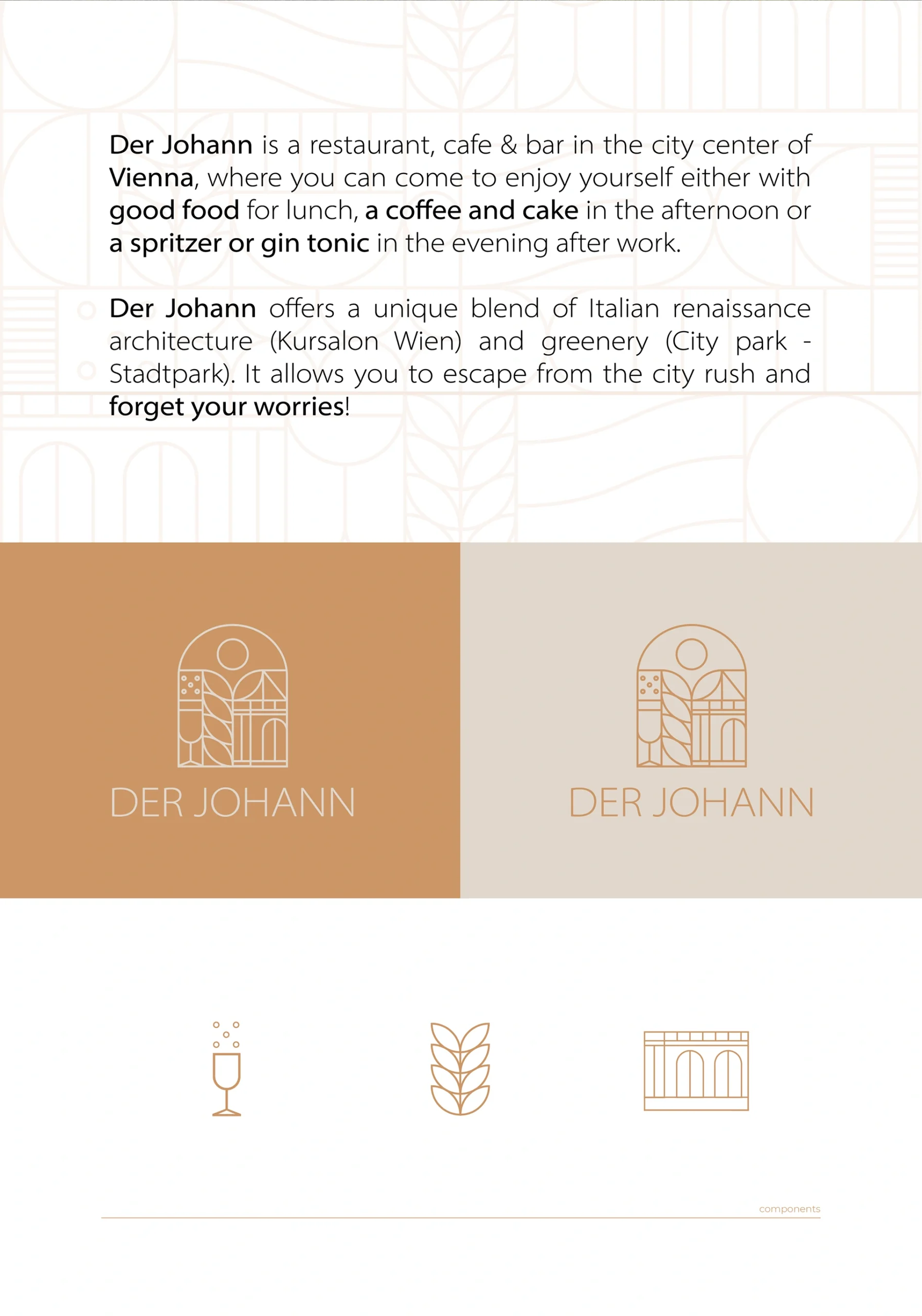 Der Johann is a restaurant, cafe & bar in the city center of Vienna, where you can come to enjoy yourself either with good food for lunch, a coffee and cake in the afternoon or a spritzer or gin tonic in the evening after work.

Der Johann offers a unique blend of Italian renaissance architecture (Kursalon Wien) and greenery (City park - Stadtpark). It allows you to escape from the city rush and forget your worries!

DER JOHANN

DER JOHANN

components